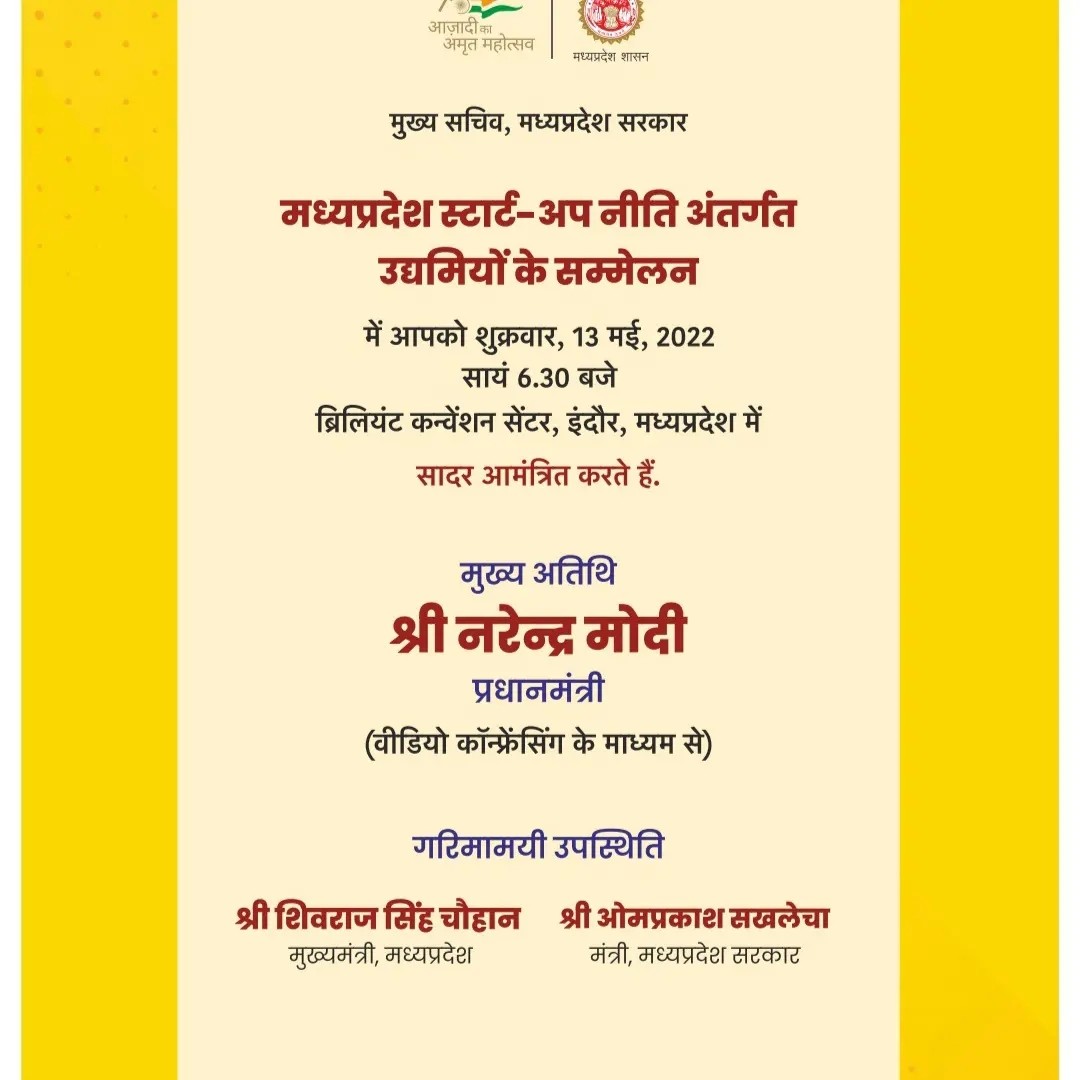 आज़ादी का अमृत महोत्सव

मध्यप्रदेश शासन

मुख्य सचिव, मध्यप्रदेश सरकार

मध्यप्रदेश स्टार्ट-अप नीति अंतर्गत उद्यमियों के सम्मेलन

में आपको शुक्रवार, 13 मई, 2022
सायं 6.30 बजे
ब्रिलियंट कन्वेंशन सेंटर, इंदौर, मध्यप्रदेश में

सादर आमंत्रित करते हैं.

मुख्य अतिथि

श्री नरेन्द्र मोदी

प्रधानमंत्री

(वीडियो कॉन्फ्रेंसिंग के माध्यम से)

गरिमामयी उपस्थिति

श्री शिवराज सिंह चौहान
मुख्यमंत्री, मध्यप्रदेश

श्री ओमप्रकाश सखलेचा
मंत्री, मध्यप्रदेश सरकार